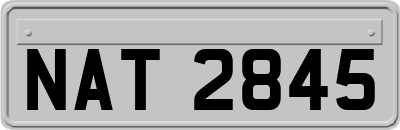 NAT 2845